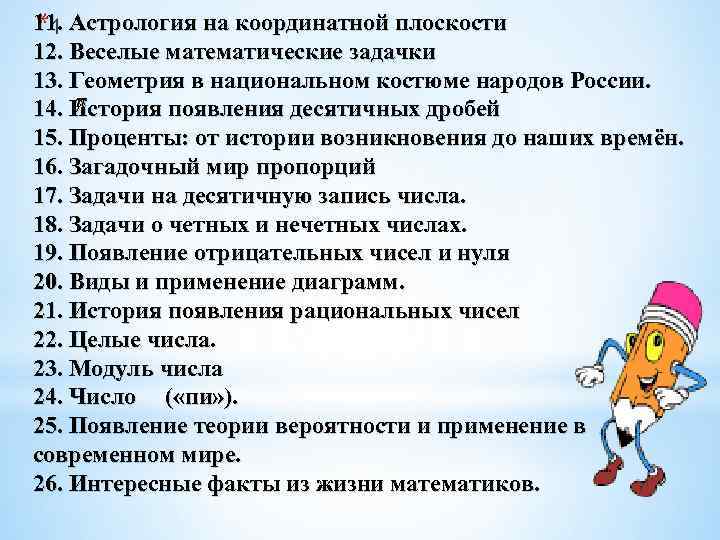 11. Астрология на координатной плоскости
12. Веселые математические задачки
13. Геометрия в национальном костюме народов России.
14. История появления десятичных дробей
15. Проценты: от истории возникновения до наших времён.
16. Загадочный мир пропорций
17. Задачи на десятичную запись числа.
18. Задачи о четных и нечетных числах.
19. Появление отрицательных чисел и нуля
20. Виды и применение диаграмм.
21. История появления рациональных чисел
22. Целые числа.
23. Модуль числа
24. Число («пи»).
25. Появление теории вероятности и применение в современном мире.
26. Интересные факты из жизни математиков.